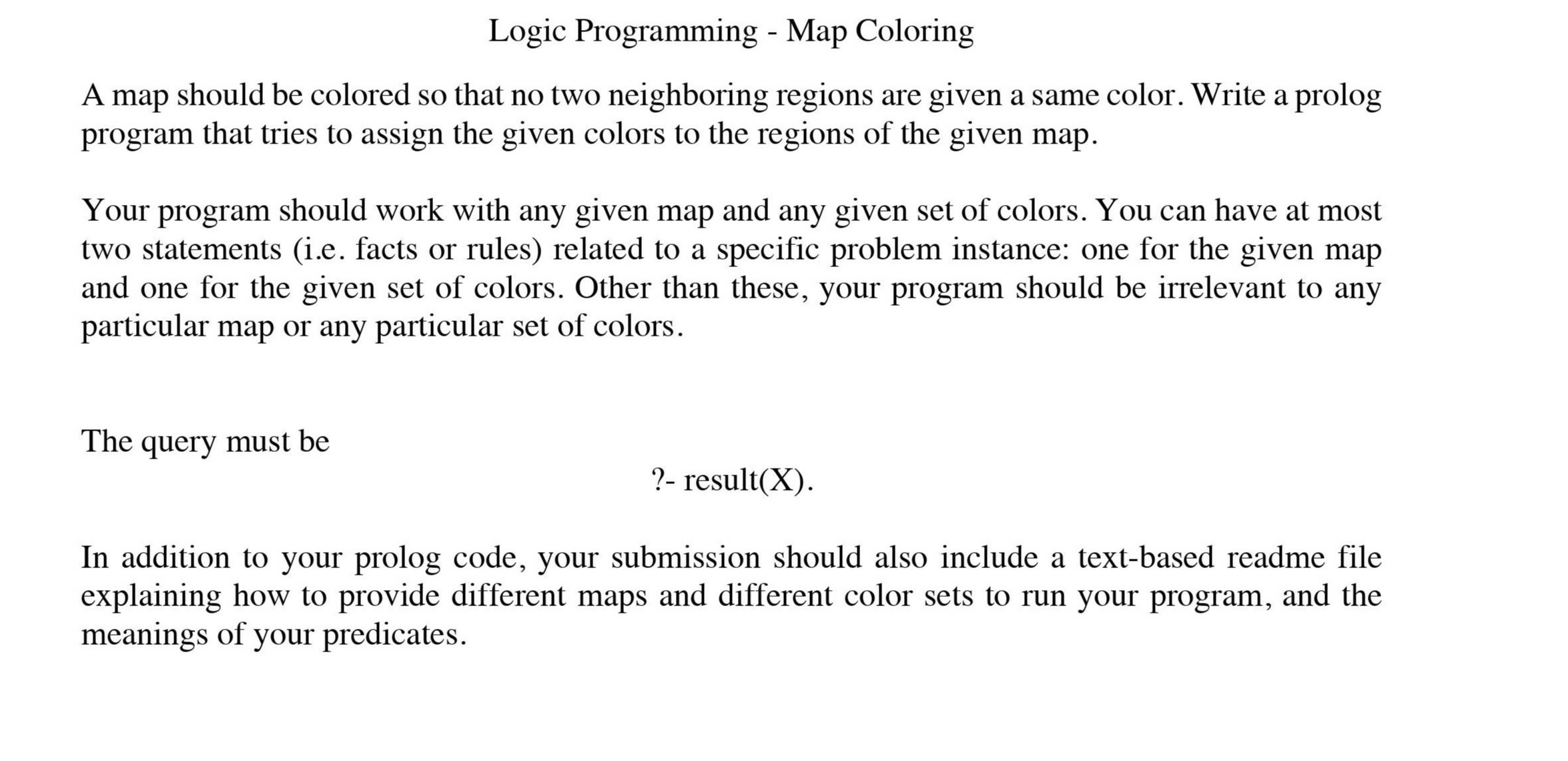 Logic Programming - Map Coloring

A map should be colored so that no two neighboring regions are given a same color. Write a prolog program that tries to assign the given colors to the regions of the given map.

Your program should work with any given map and any given set of colors. You can have at most two statements (i.e. facts or rules) related to a specific problem instance: one for the given map and one for the given set of colors. Other than these, your program should be irrelevant to any particular map or any particular set of colors.

The query must be

?- result(X).

In addition to your prolog code, your submission should also include a text-based readme file explaining how to provide different maps and different color sets to run your program, and the meanings of your predicates.